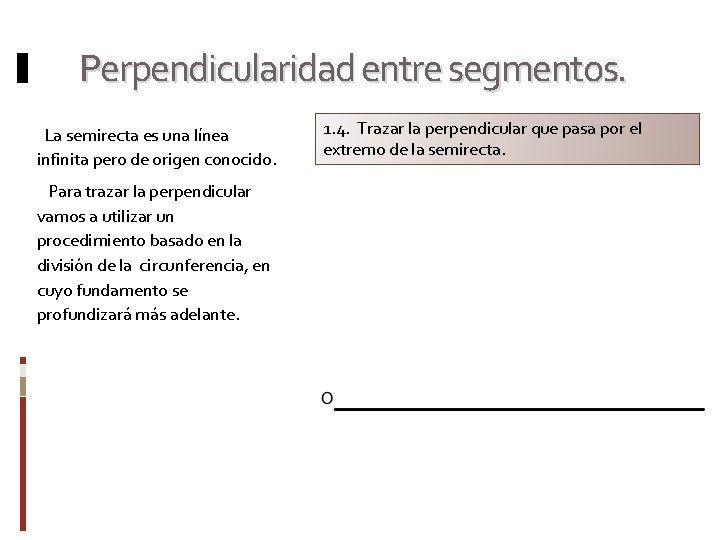 Perpendicularidad entre segmentos.

La semirecta es una línea infinita pero de origen conocido.

Para trazar la perpendicular vamos a utilizar un procedimiento basado en la división de la circunferencia, en cuyo fundamento se profundizará más adelante.

1.4. Trazar la perpendicular que pasa por el extremo de la semirecta.

O